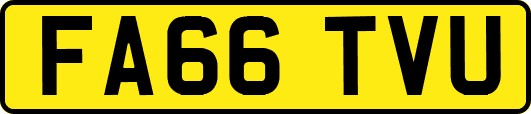 FA66 TVU